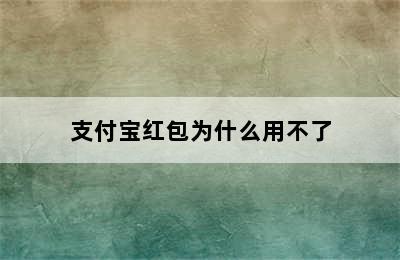 支付宝红包为什么用不了